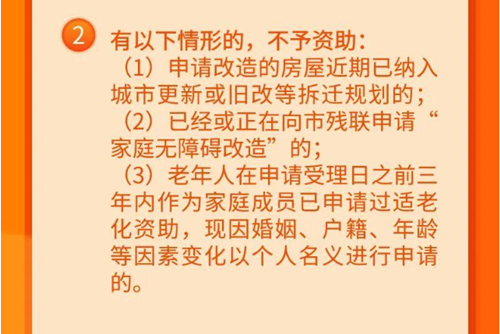 2

有以下情形的，不予资助：

（1）申请改造的房屋近期已纳入城市更新或旧改等拆迁规划的；

（2）已经或正在向市残联申请“家庭无障碍改造”的；

（3）老年人在申请受理日之前三年内作为家庭成员已申请过适老化资助，现因婚姻、户籍、年龄等因素变化以个人名义进行申请的。